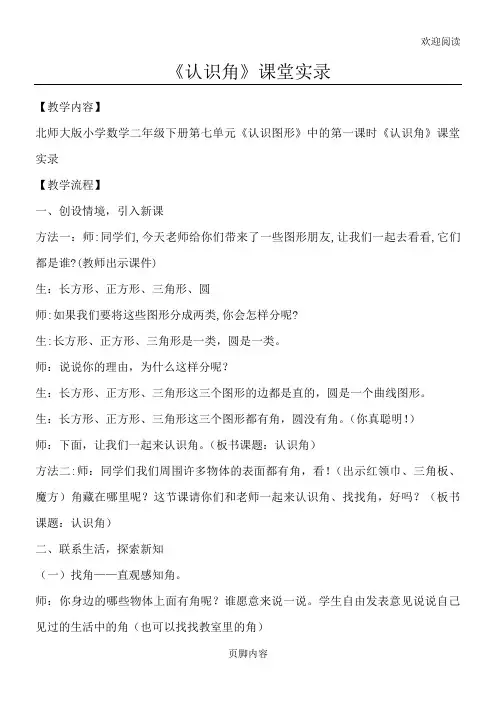 欢迎阅读

《认识角》课堂实录

【教学内容】

北师大版小学数学二年级下册第七单元《认识图形》中的第一课时《认识角》课堂实录

【教学流程】

一、创设情境，引入新课

方法一：师：同学们，今天老师给你们带来了一些图形朋友，让我们一起去看看，它们都是谁？(教师出示课件)

生：长方形、正方形、三角形、圆

师：如果我们要将这些图形分成两类，你会怎样分呢？

生：长方形、正方形、三角形是一类，圆是一类。

师：说说你的理由，为什么这样分呢？

生：长方形、正方形、三角形这三个图形的边都是直的，圆是一个曲线图形。

生：长方形、正方形、三角形这三个图形都有角，圆没有角。（你真聪明！）

师：下面，让我们一起来认识角。（板书课题：认识角）

方法二：师：同学们我们周围许多物体的表面都有角，看！（出示红领巾、三角板、魔方）角藏在哪里呢？这节课请你们和老师一起来认识角、找找角，好吗？（板书课题：认识角）

二、联系生活，探索新知

（一）找角——直观感知角。

师：你身边的哪些物体上面有角呢？谁愿意来说一说。学生自由发表意见说说自己见过的生活中的角（也可以找找教室里的角）

页脚内容